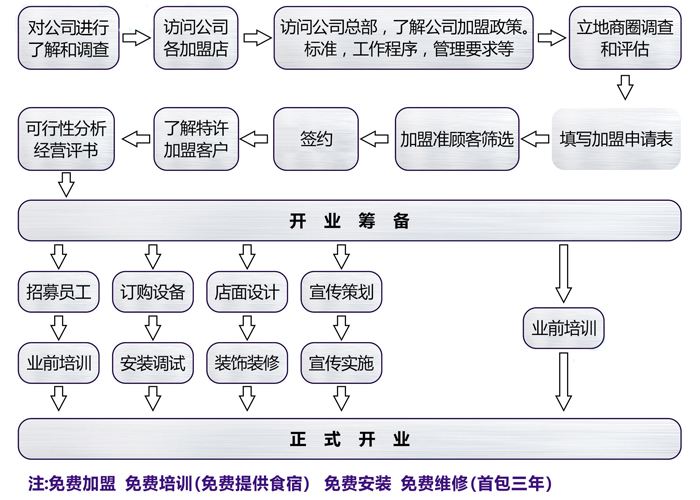 对公司进行了解和调查

访问公司各加盟店

访问公司总部，了解公司加盟政策。标准，工作程序，管理要求等

立地商圈调查和评估

填写加盟申请表

加盟准顾客筛选

签约

了解特许加盟客户

可行性分析经营评书

开 业 筹 备

招募员工

订购设备

店面设计

宣传策划

业前培训

安装调试

装饰装修

宣传实施

业前培训

正 式 开 业

注:免费加盟 免费培训(免费提供食宿) 免费安装 免费维修(首包三年)